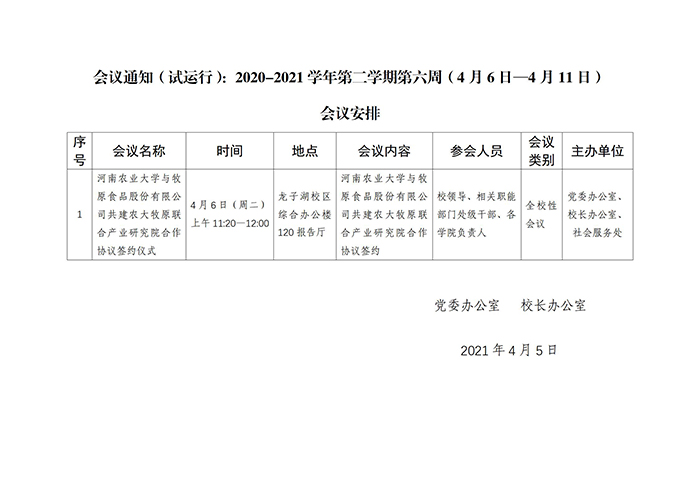 会议通知（试运行）：2020–2021 学年第二学期第六周（4 月 6 日—4 月 11 日）

会议安排

| 序号 | 会议名称 | 时间 | 地点 | 会议内容 | 参会人员 | 会议类别 | 主办单位 |
|---|---|---|---|---|---|---|---|
| 1 | 河南农业大学与牧原食品股份有限公司共建农大牧原联合产业研究院合作协议签约仪式 | 4 月 6 日（周二）上午 11:20—12:00 | 龙子湖校区综合办公楼 120 报告厅 | 河南农业大学与牧原食品股份有限公司共建农大牧原联合产业研究院合作协议签约 | 校领导、相关职能部门处级干部、各学院负责人 | 全校性会议 | 党委办公室、校长办公室、社会服务处 |

党委办公室　校长办公室

2021 年 4 月 5 日